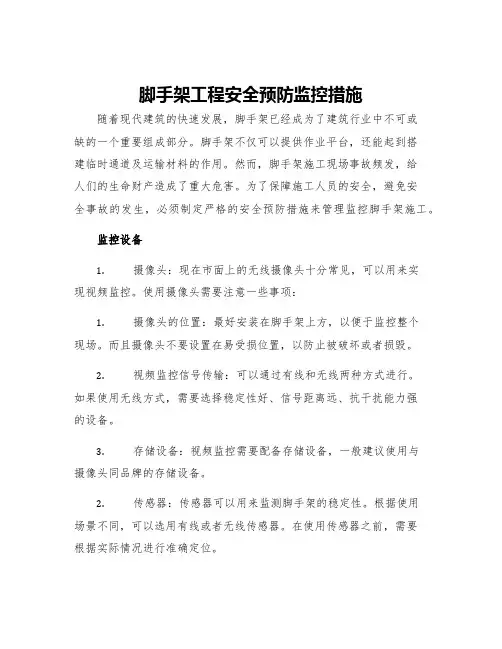 脚手架工程安全预防监控措施

随着现代建筑的快速发展，脚手架已经成为了建筑行业中不可或缺的一个重要组成部分。脚手架不仅可以提供作业平台，还能起到搭建临时通道及运输材料的作用。然而，脚手架施工现场事故频发，给人们的生命财产造成了重大危害。为了保障施工人员的安全，避免安全事故的发生，必须制定严格的安全预防措施来管理监控脚手架施工。

监控设备

1. 摄像头：现在市面上的无线摄像头十分常见，可以用来实现视频监控。使用摄像头需要注意一些事项：

1. 摄像头的位置：最好安装在脚手架上方，以便于监控整个现场。而且摄像头不要设置在易受损位置，以防止被破坏或者损毁。

2. 视频监控信号传输：可以通过有线和无线两种方式进行。如果使用无线方式，需要选择稳定性好、信号距离远、抗干扰能力强的设备。

3. 存储设备：视频监控需要配备存储设备，一般建议使用与摄像头同品牌的存储设备。

2. 传感器：传感器可以用来监测脚手架的稳定性。根据使用场景不同，可以选用有线或者无线传感器。在使用传感器之前，需要根据实际情况进行准确定位。